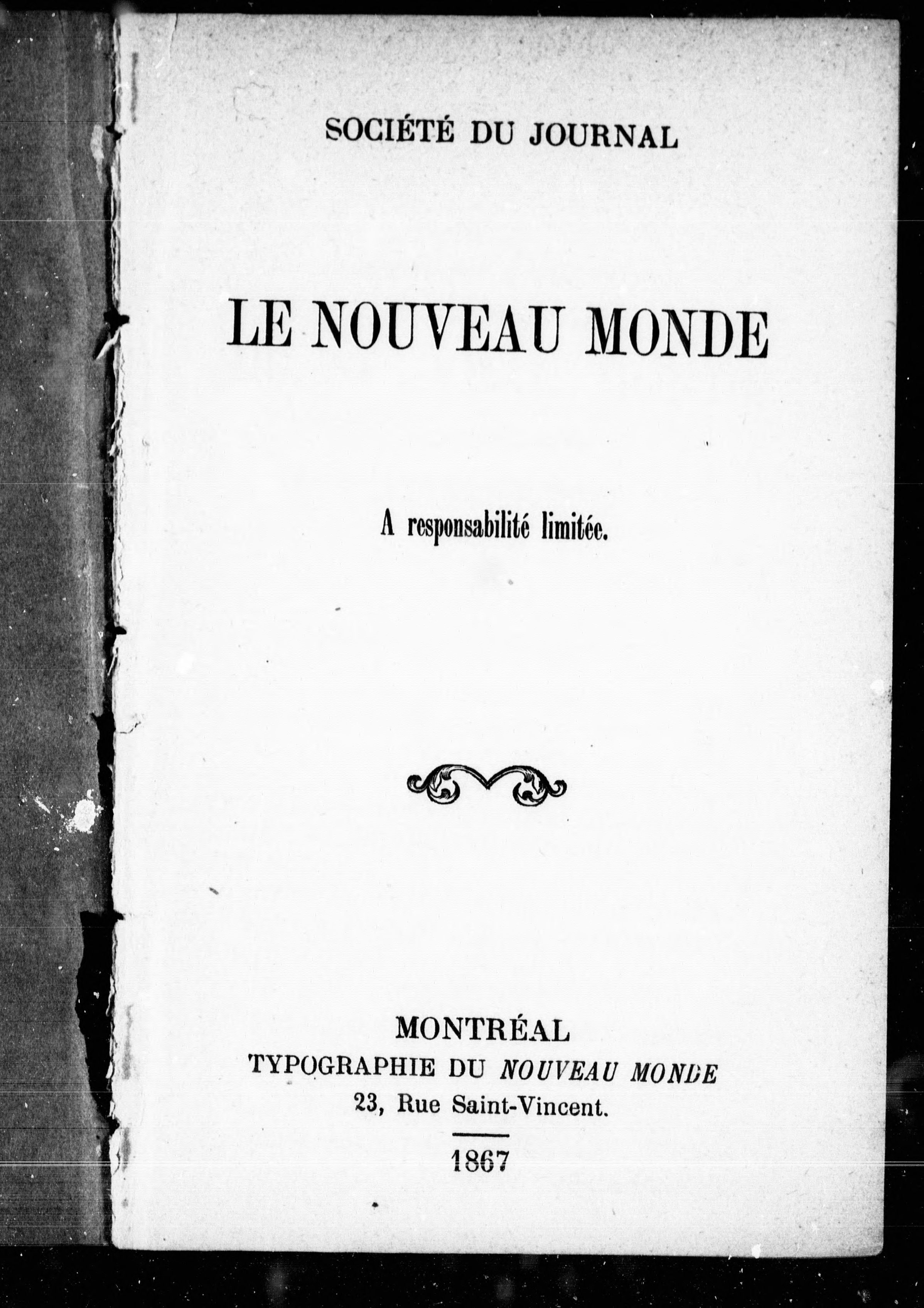 SOCIÉTÉ DU JOURNAL

LE NOUVEAU MONDE

A responsabilité limitée.

MONTRÉAL
TYPOGRAPHIE DU NOUVEAU MONDE
23, Rue Saint-Vincent.

1867